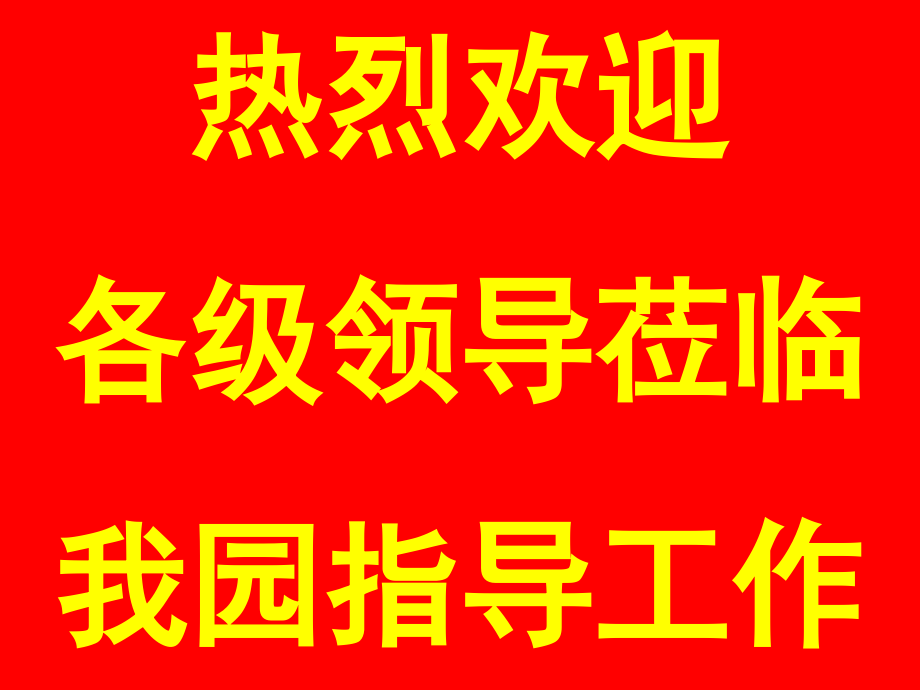 热烈欢迎

各级领导莅临

我园指导工作